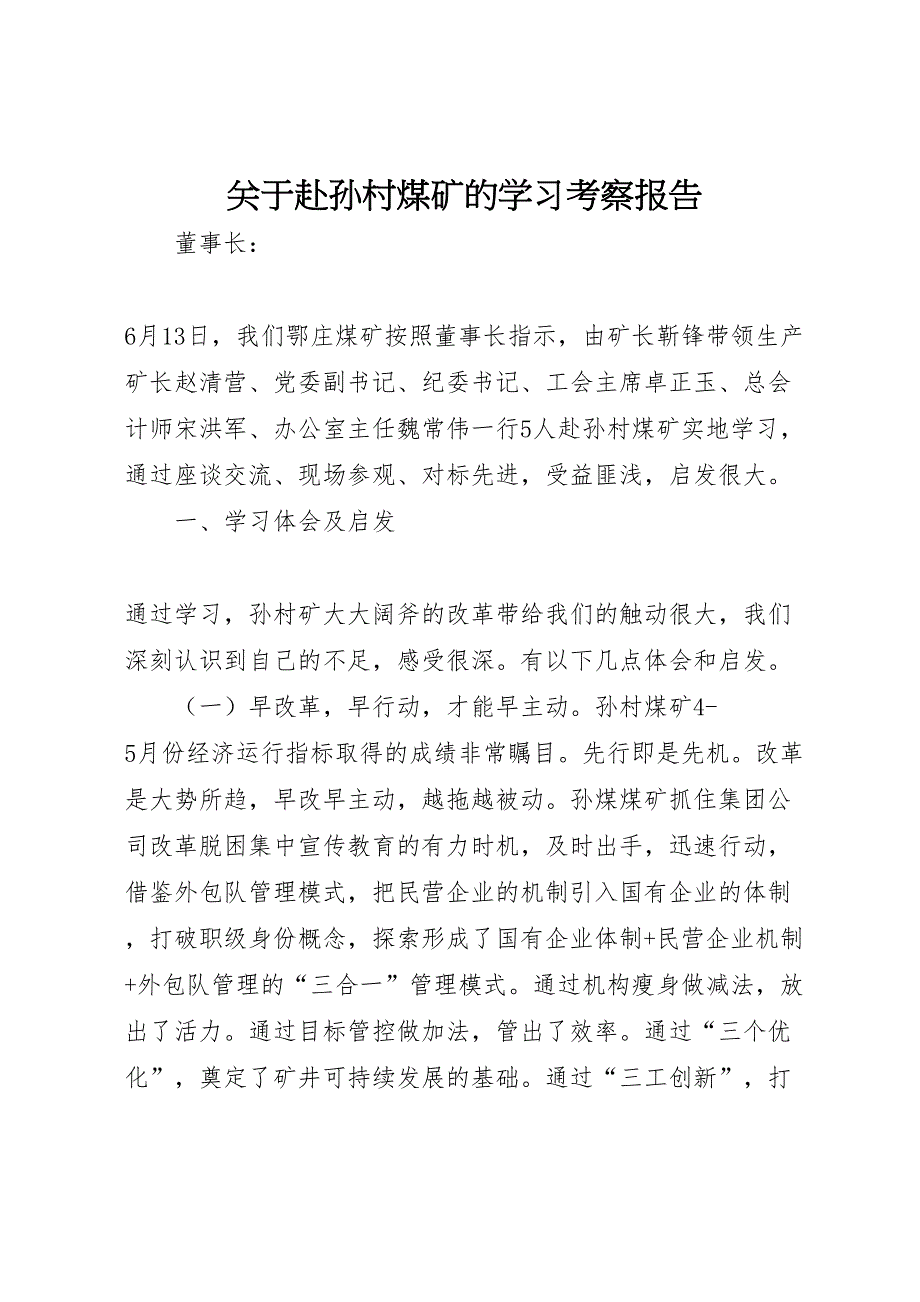 关于赴孙村煤矿的学习考察报告

董事长：

6月13日，我们鄂庄煤矿按照董事长指示，由矿长靳锋带领生产矿长赵清营、党委副书记、纪委书记、工会主席卓正玉、总会计师宋洪军、办公室主任魏常伟一行5人赴孙村煤矿实地学习，通过座谈交流、现场参观、对标先进，受益匪浅，启发很大。

一、学习体会及启发

通过学习，孙村矿大大阔斧的改革带给我们的触动很大，我们深刻认识到自己的不足，感受很深。有以下几点体会和启发。

（一）早改革，早行动，才能早主动。孙村煤矿4-5月份经济运行指标取得的成绩非常瞩目。先行即是先机。改革是大势所趋，早改早主动，越拖越被动。孙煤煤矿抓住集团公司改革脱困集中宣传教育的有力时机，及时出手，迅速行动，借鉴外包队管理模式，把民营企业的机制引入国有企业的体制，打破职级身份概念，探索形成了国有企业体制+民营企业机制+外包队管理的“三合一”管理模式。通过机构瘦身做减法，放出了活力。通过目标管控做加法，管出了效率。通过“三个优化”，奠定了矿井可持续发展的基础。通过“三工创新”，打